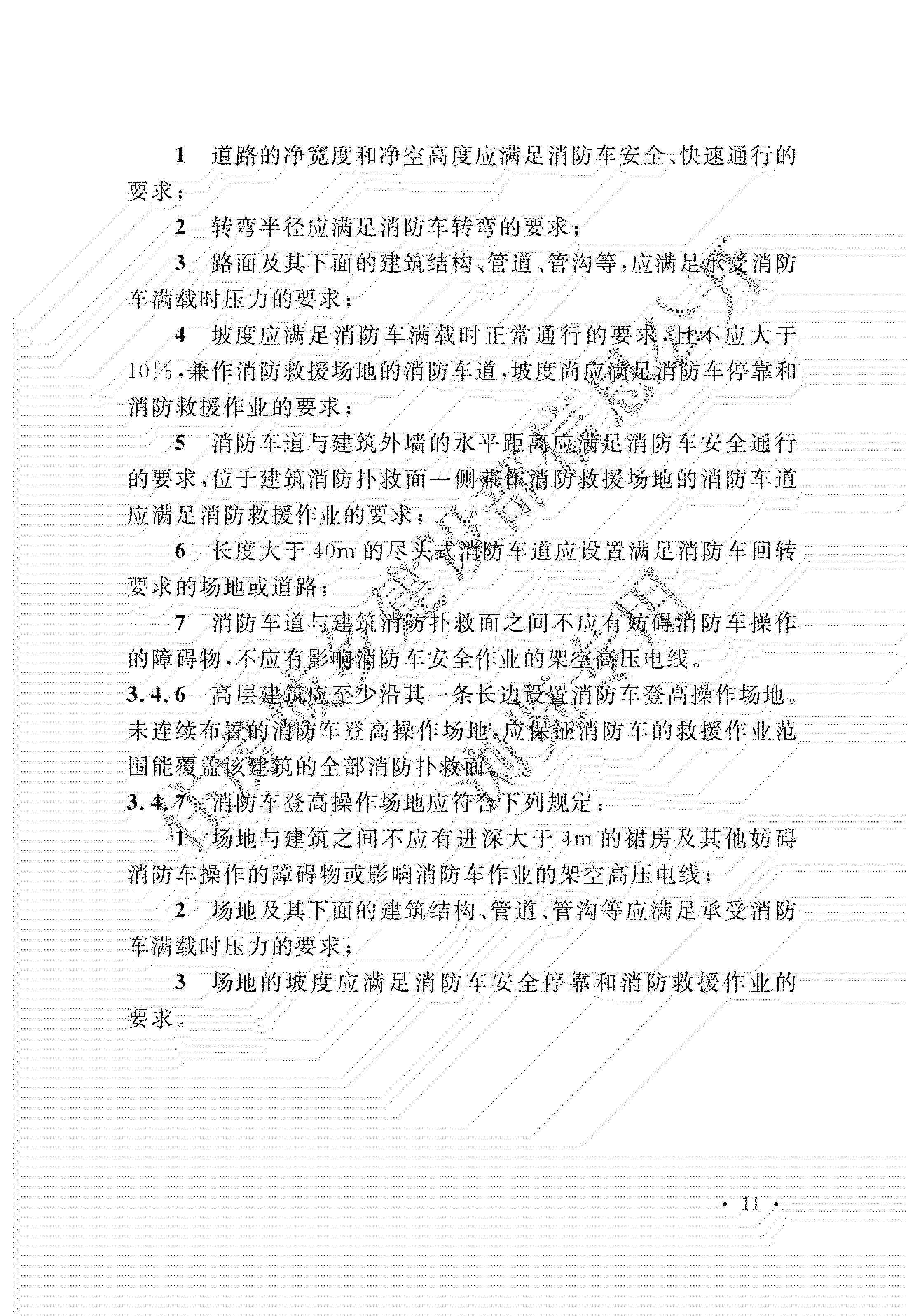 1 道路的净宽度和净空高度应满足消防车安全、快速通行的要求；

2 转弯半径应满足消防车转弯的要求；

3 路面及其下面的建筑结构、管道、管沟等，应满足承受消防车满载时压力的要求；

4 坡度应满足消防车满载时正常通行的要求，且不应大于10%，兼作消防救援场地的消防车道，坡度尚应满足消防车停靠和消防救援作业的要求；

5 消防车道与建筑外墙的水平距离应满足消防车安全通行的要求，位于建筑消防扑救面一侧兼作消防救援场地的消防车道应满足消防救援作业的要求；

6 长度大于40m的尽头式消防车道应设置满足消防车回转要求的场地或道路；

7 消防车道与建筑消防扑救面之间不应有妨碍消防车操作的障碍物，不应有影响消防车安全作业的架空高压电线。

3.4.6 高层建筑应至少沿其一条长边设置消防车登高操作场地。未连续布置的消防车登高操作场地，应保证消防车的救援作业范围能覆盖该建筑的全部消防扑救面。

3.4.7 消防车登高操作场地应符合下列规定：

1 场地与建筑之间不应有进深大于4m的裙房及其他妨碍消防车操作的障碍物或影响消防车作业的架空高压电线；

2 场地及其下面的建筑结构、管道、管沟等应满足承受消防车满载时压力的要求；

3 场地的坡度应满足消防车安全停靠和消防救援作业的要求。

住房城乡建设部信息公开
浏览专用

· 11 ·